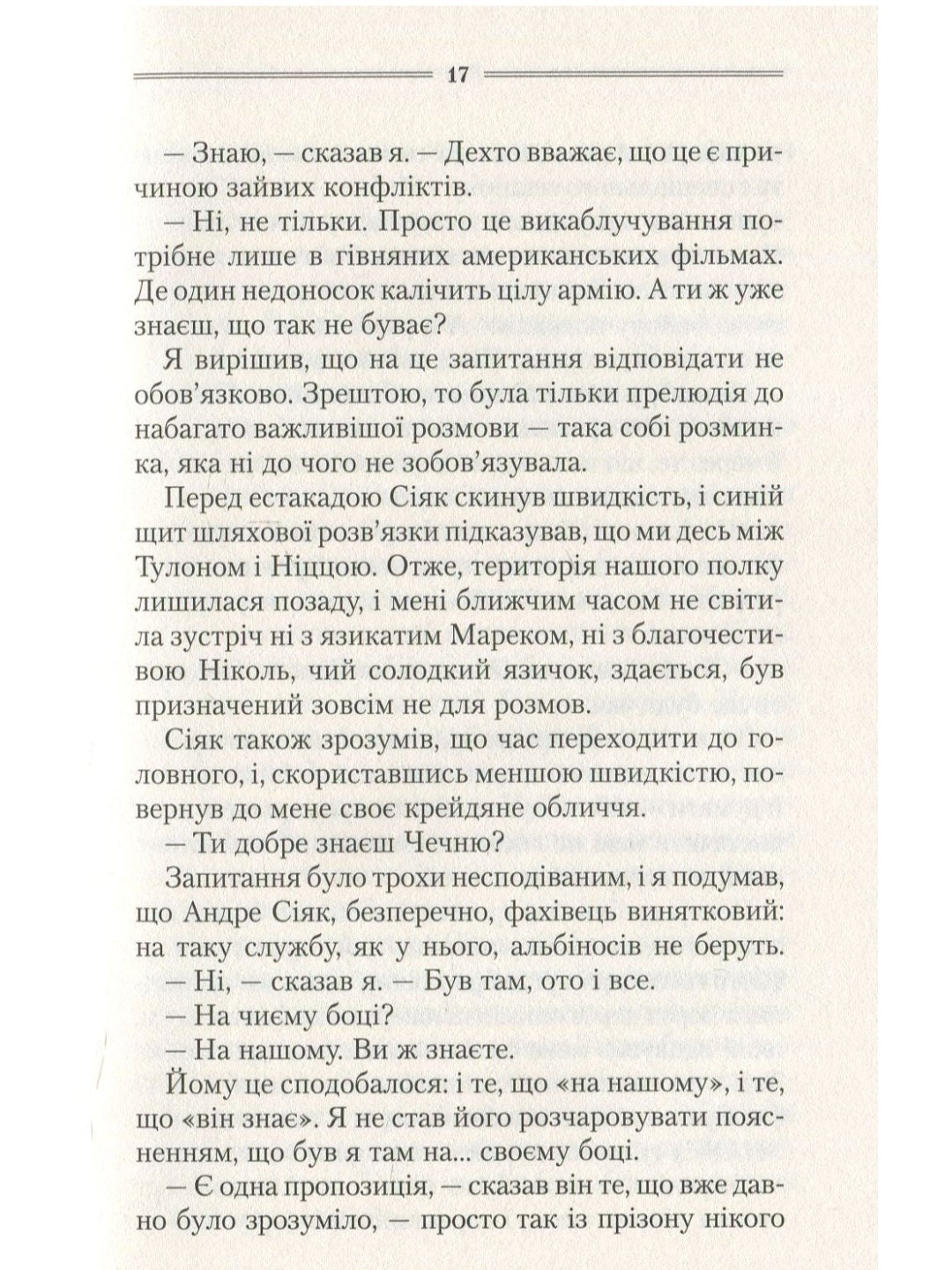 17

— Знаю, — сказав я. — Дехто вважає, що це є причиною зайвих конфліктів.

— Ні, не тільки. Просто це викаблучування потрібне лише в гівняних американських фільмах. Де один недоносок калічить цілу армію. А ти ж уже знаєш, що так не буває?

Я вирішив, що на це запитання відповідати не обов'язково. Зрештою, то була тільки прелюдія до набагато важливішої розмови — така собі розминка, яка ні до чого не зобов'язувала.

Перед естакадою Сіяк скинув швидкість, і синій щит шляхової розв'язки підказував, що ми десь між Тулоном і Ніццою. Отже, територія нашого полку лишилася позаду, і мені ближчим часом не світила зустріч ні з язикатим Мареком, ні з благочестивою Ніколь, чий солодкий язичок, здається, був призначений зовсім не для розмов.

Сіяк також зрозумів, що час переходити до головного, і, скориставшись меншою швидкістю, повернув до мене своє крейдяне обличчя.

— Ти добре знаєш Чечню?

Запитання було трохи несподіваним, і я подумав, що Андре Сіяк, безперечно, фахівець винятковий: на таку службу, як у нього, альбіносів не беруть.

— Ні, — сказав я. — Був там, ото і все.

— На чиєму боці?

— На нашому. Ви ж знаєте.

Йому це сподобалося: і те, що «на нашому», і те, що «він знає». Я не став його розчаровувати поясненням, що був я там на... своєму боці.

— Є одна пропозиція, — сказав він те, що вже давно було зрозуміло, — просто так із прізону нікого